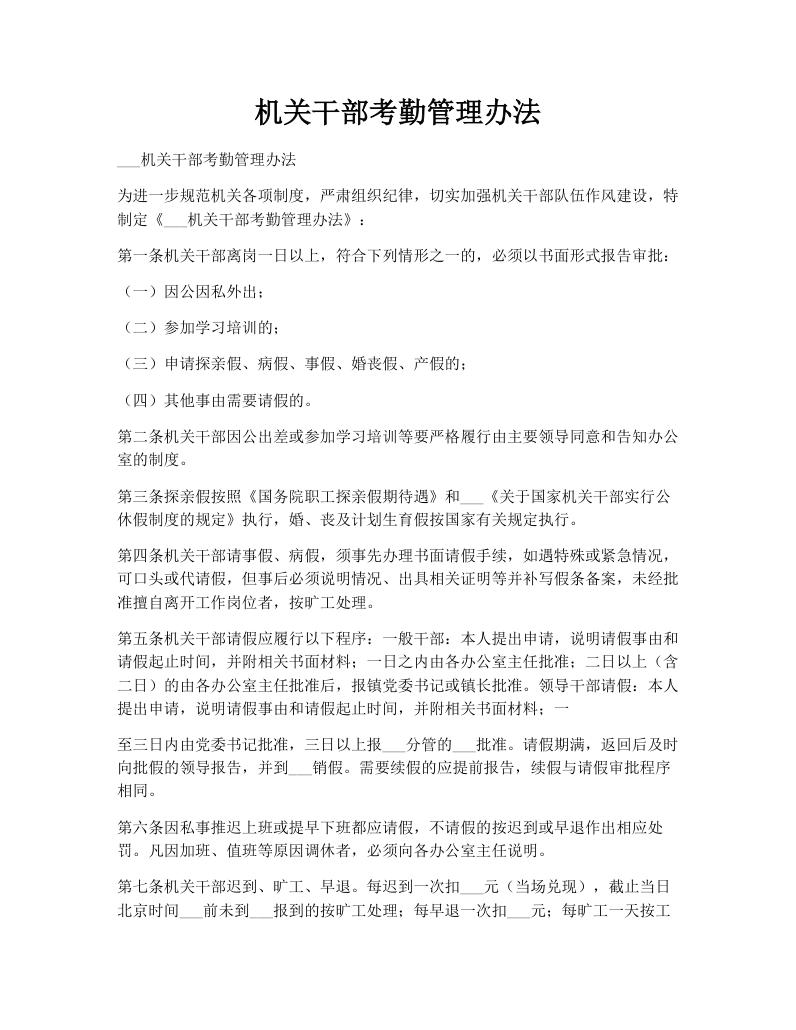 机关干部考勤管理办法

___机关干部考勤管理办法

为进一步规范机关各项制度，严肃组织纪律，切实加强机关干部队伍作风建设，特制定《___机关干部考勤管理办法》：

第一条机关干部离岗一日以上，符合下列情形之一的，必须以书面形式报告审批：

（一）因公因私外出；

（二）参加学习培训的；

（三）申请探亲假、病假、事假、婚丧假、产假的；

（四）其他事由需要请假的。

第二条机关干部因公出差或参加学习培训等要严格履行由主要领导同意和告知办公室的制度。

第三条探亲假按照《国务院职工探亲假期待遇》和___《关于国家机关干部实行公休假制度的规定》执行，婚、丧及计划生育假按国家有关规定执行。

第四条机关干部请事假、病假，须事先办理书面请假手续，如遇特殊或紧急情况，可口头或代请假，但事后必须说明情况、出具相关证明等并补写假条备案，未经批准擅自离开工作岗位者，按旷工处理。

第五条机关干部请假应履行以下程序：一般干部：本人提出申请，说明请假事由和请假起止时间，并附相关书面材料；一日之内由各办公室主任批准；二日以上（含二日）的由各办公室主任批准后，报镇党委书记或镇长批准。领导干部请假：本人提出申请，说明请假事由和请假起止时间，并附相关书面材料；一

至三日内由党委书记批准，三日以上报___分管的___批准。请假期满，返回后及时向批假的领导报告，并到___销假。需要续假的应提前报告，续假与请假审批程序相同。

第六条因私事推迟上班或提早下班都应请假，不请假的按迟到或早退作出相应处罚。凡因加班、值班等原因调休者，必须向各办公室主任说明。

第七条机关干部迟到、旷工、早退。每迟到一次扣___元（当场兑现），截止当日北京时间___前未到___报到的按旷工处理；每早退一次扣___元；每旷工一天按工